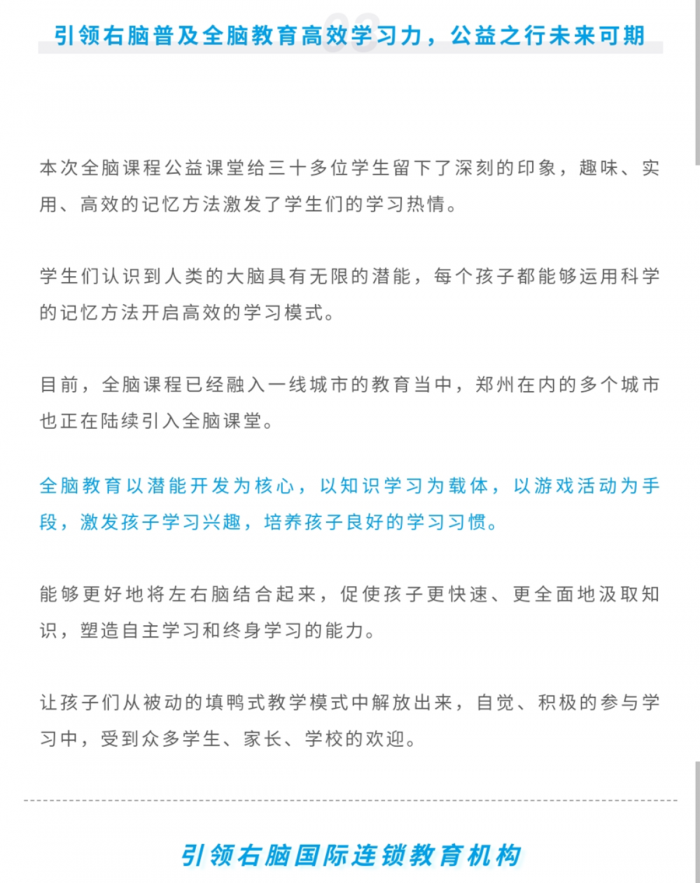 引领右脑普及全脑教育高效学习力，公益之行未来可期

本次全脑课程公益课堂给三十多位学生留下了深刻的印象，趣味、实用、高效的记忆方法激发了学生们的学习热情。

学生们认识到人类的大脑具有无限的潜能，每个孩子都能够运用科学的记忆方法开启高效的学习模式。

目前，全脑课程已经融入一线城市的教育当中，郑州在内的多个城市也正在陆续引入全脑课堂。

全脑教育以潜能开发为核心，以知识学习为载体，以游戏活动为手段，激发孩子学习兴趣，培养孩子良好的学习习惯。

能够更好地将左右脑结合起来，促使孩子更快速、更全面地汲取知识，塑造自主学习和终身学习的能力。

让孩子们从被动的填鸭式教学模式中解放出来，自觉、积极的参与学习中，受到众多学生、家长、学校的欢迎。

引领右脑国际连锁教育机构